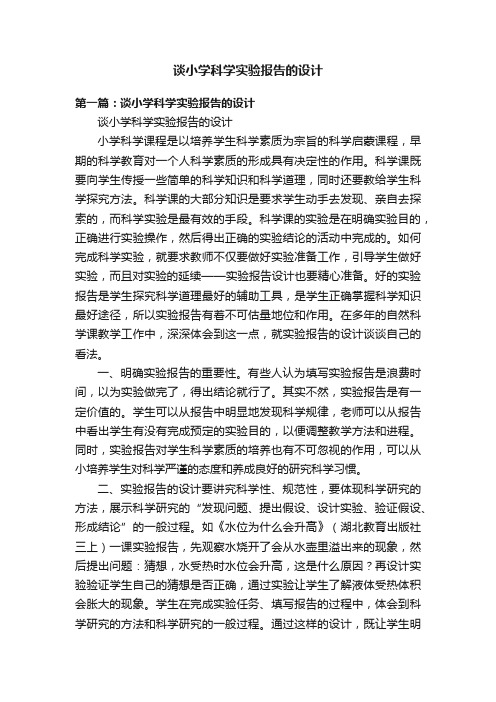 谈小学科学实验报告的设计

第一篇：谈小学科学实验报告的设计

谈小学科学实验报告的设计

小学科学课程是以培养学生科学素质为宗旨的科学启蒙课程，早期的科学教育对一个人科学素质的形成具有决定性的作用。科学课既要向学生传授一些简单的科学知识和科学道理，同时还要教给学生科学探究方法。科学课的大部分知识是要求学生动手去发现、亲自去探索的，而科学实验是最有效的手段。科学课的实验是在明确实验目的，正确进行实验操作，然后得出正确的实验结论的活动中完成的。如何完成科学实验，就要求教师不仅要做好实验准备工作，引导学生做好实验，而且对实验的延续——实验报告设计也要精心准备。好的实验报告是学生探究科学道理最好的辅助工具，是学生正确掌握科学知识最好途径，所以实验报告有着不可估量地位和作用。在多年的自然科学课教学工作中，深深体会到这一点，就实验报告的设计谈谈自己的看法。

一、明确实验报告的重要性。有些人认为填写实验报告是浪费时间，以为实验做完了，得出结论就行了。其实不然，实验报告是有一定价值的。学生可以从报告中明显地发现科学规律，老师可以从报告中看出学生有没有完成预定的实验目的，以便调整教学方法和进程。同时，实验报告对学生科学素质的培养也有不可忽视的作用，可以从小培养学生对科学严谨的态度和养成良好的研究科学习惯。

二、实验报告的设计要讲究科学性、规范性，要体现科学研究的方法，展示科学研究的“发现问题、提出假设、设计实验、验证假设、形成结论”的一般过程。如《水位为什么会升高》（湖北教育出版社三上）一课实验报告，先观察水烧开了会从水壶里溢出来的现象，然后提出问题：猜想，水受热时水位会升高，这是什么原因？再设计实验验证学生自己的猜想是否正确，通过实验让学生了解液体受热体积会胀大的现象。学生在完成实验任务、填写报告的过程中，体会到科学研究的方法和科学研究的一般过程。通过这样的设计，既让学生明